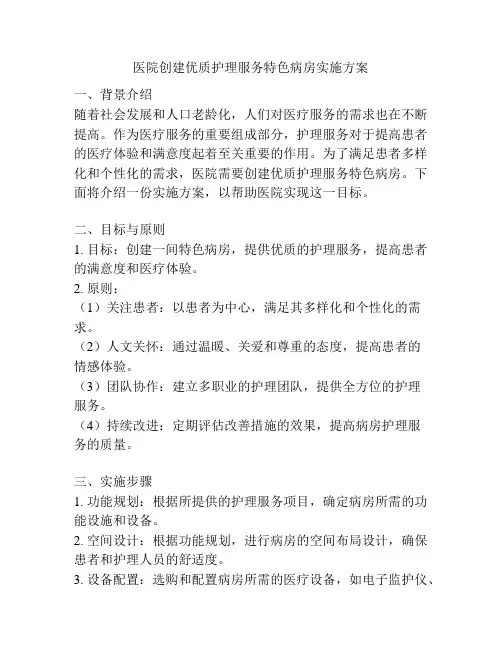 医院创建优质护理服务特色病房实施方案

一、背景介绍
随着社会发展和人口老龄化，人们对医疗服务的需求也在不断提高。作为医疗服务的重要组成部分，护理服务对于提高患者的医疗体验和满意度起着至关重要的作用。为了满足患者多样化和个性化的需求，医院需要创建优质护理服务特色病房。下面将介绍一份实施方案，以帮助医院实现这一目标。

二、目标与原则
1. 目标：创建一间特色病房，提供优质的护理服务，提高患者的满意度和医疗体验。
2. 原则：
（1）关注患者：以患者为中心，满足其多样化和个性化的需求。
（2）人文关怀：通过温暖、关爱和尊重的态度，提高患者的情感体验。
（3）团队协作：建立多职业的护理团队，提供全方位的护理服务。
（4）持续改进：定期评估改善措施的效果，提高病房护理服务的质量。

三、实施步骤
1. 功能规划：根据所提供的护理服务项目，确定病房所需的功能设施和设备。
2. 空间设计：根据功能规划，进行病房的空间布局设计，确保患者和护理人员的舒适度。
3. 设备配置：选购和配置病房所需的医疗设备，如电子监护仪、